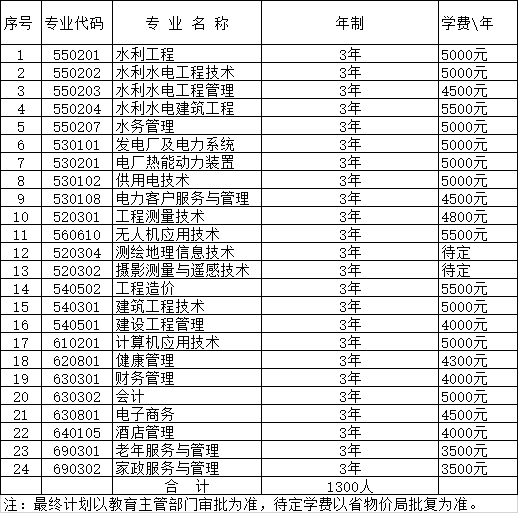 | 序号 | 专业代码 | 专 业 名 称 | 年制 | 学费\年 |
|---|---|---|---|---|
| 1 | 550201 | 水利工程 | 3年 | 5000元 |
| 2 | 550202 | 水利水电工程技术 | 3年 | 5000元 |
| 3 | 550203 | 水利水电工程管理 | 3年 | 4500元 |
| 4 | 550204 | 水利水电建筑工程 | 3年 | 5500元 |
| 5 | 550207 | 水务管理 | 3年 | 5000元 |
| 6 | 530101 | 发电厂及电力系统 | 3年 | 5000元 |
| 7 | 530201 | 电厂热能动力装置 | 3年 | 5000元 |
| 8 | 530102 | 供用电技术 | 3年 | 5000元 |
| 9 | 530108 | 电力客户服务与管理 | 3年 | 4500元 |
| 10 | 520301 | 工程测量技术 | 3年 | 4800元 |
| 11 | 560610 | 无人机应用技术 | 3年 | 5500元 |
| 12 | 520304 | 测绘地理信息技术 | 3年 | 待定 |
| 13 | 520302 | 摄影测量与遥感技术 | 3年 | 待定 |
| 14 | 540502 | 工程造价 | 3年 | 5500元 |
| 15 | 540301 | 建筑工程技术 | 3年 | 5000元 |
| 16 | 540501 | 建设工程管理 | 3年 | 4000元 |
| 17 | 610201 | 计算机应用技术 | 3年 | 5000元 |
| 18 | 620801 | 健康管理 | 3年 | 4300元 |
| 19 | 630301 | 财务管理 | 3年 | 4000元 |
| 20 | 630302 | 会计 | 3年 | 5000元 |
| 21 | 630801 | 电子商务 | 3年 | 4500元 |
| 22 | 640105 | 酒店管理 | 3年 | 4000元 |
| 23 | 690301 | 老年服务与管理 | 3年 | 3500元 |
| 24 | 690302 | 家政服务与管理 | 3年 | 3500元 |
| | | 合 计 | 1300人 | |

注：最终计划以教育主管部门审批为准，待定学费以省物价局批复为准。